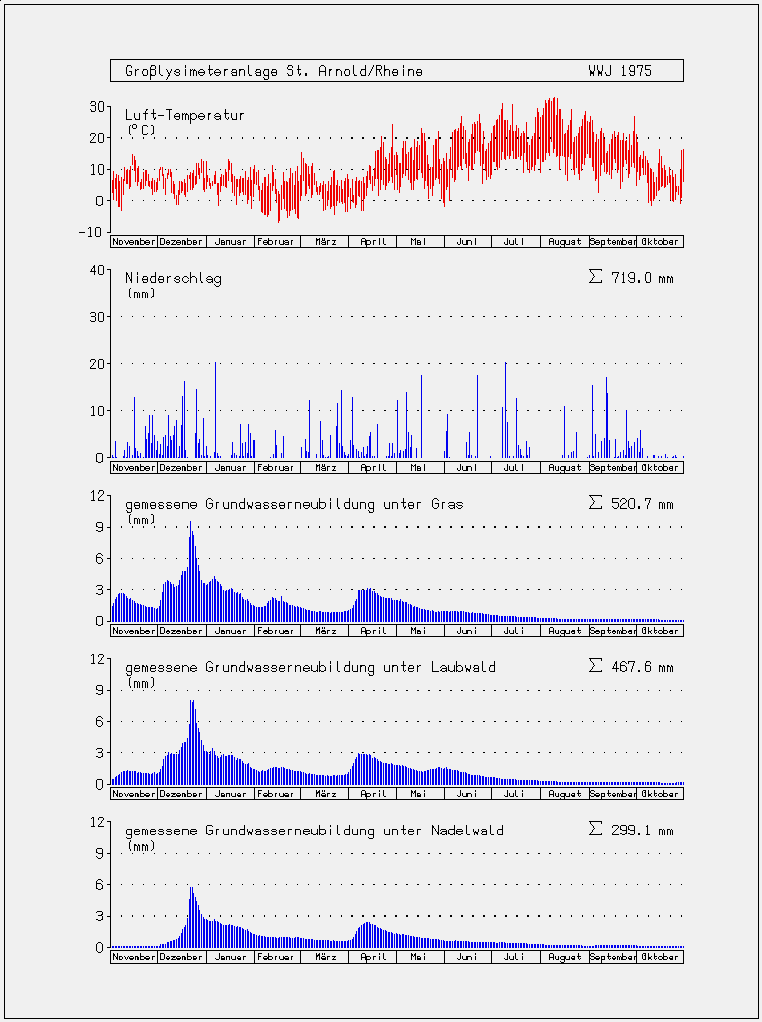 Großlysimeteranlage St. Arnold/Rheine WWJ 1975

Luft-Temperatur
(°C)
30
20
10
0
-10
November Dezember Januar Februar März April Mai Juni Juli August September Oktober

Niederschlag
(mm)
$\Sigma$ 719.0 mm
40
30
20
10
0
November Dezember Januar Februar März April Mai Juni Juli August September Oktober

gemessene Grundwasserneubildung unter Gras
(mm)
$\Sigma$ 520.7 mm
12
9
6
3
0
November Dezember Januar Februar März April Mai Juni Juli August September Oktober

gemessene Grundwasserneubildung unter Laubwald
(mm)
$\Sigma$ 467.6 mm
12
9
6
3
0
November Dezember Januar Februar März April Mai Juni Juli August September Oktober

gemessene Grundwasserneubildung unter Nadelwald
(mm)
$\Sigma$ 299.1 mm
12
9
6
3
0
November Dezember Januar Februar März April Mai Juni Juli August September Oktober